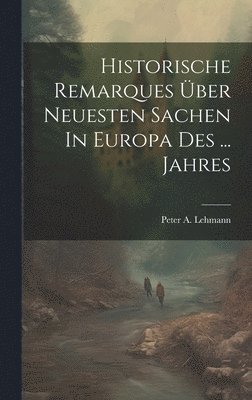 Historische Remarques Über Neuesten Sachen In Europa Des ... Jahres

Peter A. Lehmann